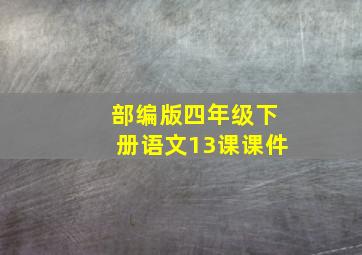 部编版四年级下册语文13课课件